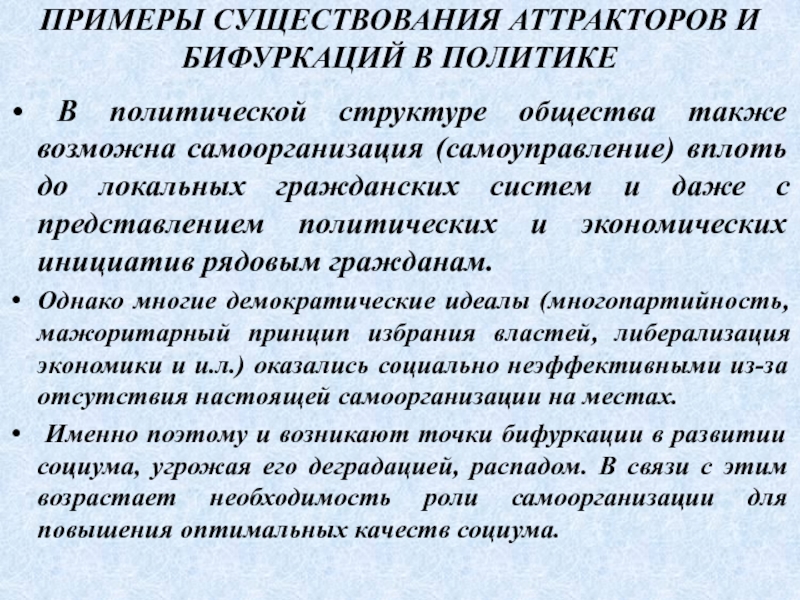 ПРИМЕРЫ СУЩЕСТВОВАНИЯ АТТРАКТОРОВ И БИФУРКАЦИЙ В ПОЛИТИКЕ

• В политической структуре общества также возможна самоорганизация (самоуправление) вплоть до локальных гражданских систем и даже с представлением политических и экономических инициатив рядовым гражданам.

• Однако многие демократические идеалы (многопартийность, мажоритарный принцип избрания властей, либерализация экономики и и.л.) оказались социально неэффективными из-за отсутствия настоящей самоорганизации на местах.

• Именно поэтому и возникают точки бифуркации в развитии социума, угрожая его деградацией, распадом. В связи с этим возрастает необходимость роли самоорганизации для повышения оптимальных качеств социума.